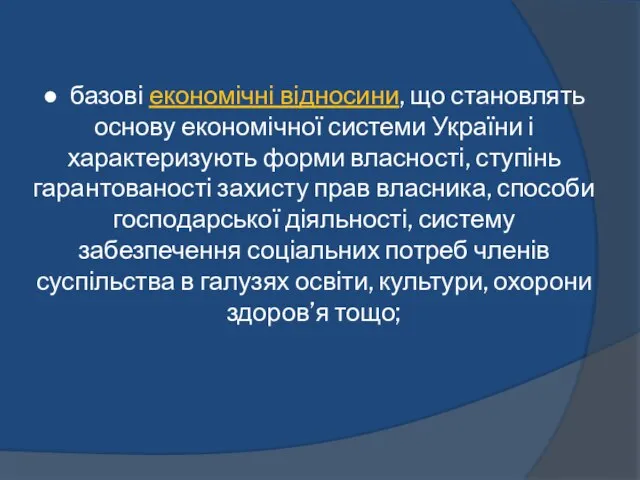 ● базові економічні відносини, що становлять основу економічної системи України і характеризують форми власності, ступінь гарантованості захисту прав власника, способи господарської діяльності, систему забезпечення соціальних потреб членів суспільства в галузях освіти, культури, охорони здоров’я тощо;